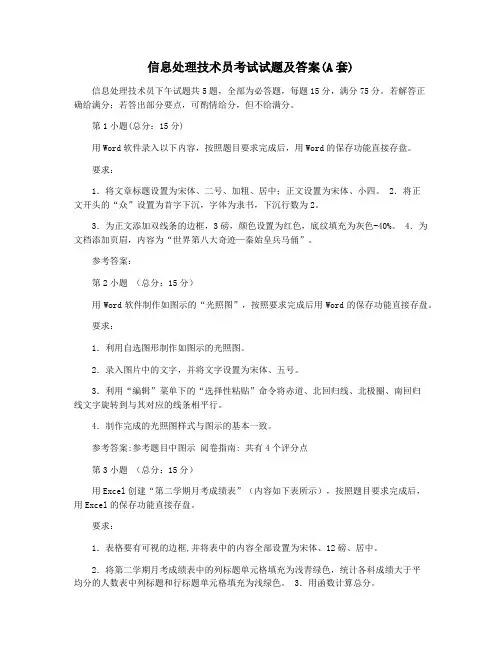 信息处理技术员考试试题及答案(A套)

信息处理技术员下午试题共5题，全部为必答题，每题15分，满分75分。若解答正确给满分；若答出部分要点，可酌情给分，但不给满分。

第1小题(总分：15分)

用Word软件录入以下内容，按照题目要求完成后，用Word的保存功能直接存盘。

要求：

1. 将文章标题设置为宋体、二号、加粗、居中；正文设置为宋体、小四。 2. 将正文开头的“众”设置为首字下沉，字体为隶书，下沉行数为2。

3. 为正文添加双线条的边框，3磅，颜色设置为红色，底纹填充为灰色-40%。 4. 为文档添加页眉，内容为“世界第八大奇迹—秦始皇兵马俑”。

参考答案：

第2小题 （总分：15分）

用Word软件制作如图示的“光照图”，按照要求完成后用Word的保存功能直接存盘。

要求：

1. 利用自选图形制作如图示的光照图。

2. 录入图片中的文字，并将文字设置为宋体、五号。

3. 利用“编辑”菜单下的“选择性粘贴”命令将赤道、北回归线、北极圈、南回归线文字旋转到与其对应的线条相平行。

4. 制作完成的光照图样式与图示的基本一致。

参考答案:参考题目中图示 阅卷指南：共有4个评分点

第3小题 （总分：15分）

用Excel创建“第二学期月考成绩表”（内容如下表所示），按照题目要求完成后，用Excel的保存功能直接存盘。

要求：

1. 表格要有可视的边框,并将表中的内容全部设置为宋体、12磅、居中。

2. 将第二学期月考成绩表中的列标题单元格填充为浅青绿色，统计各科成绩大于平均分的人数表中列标题和行标题单元格填充为浅绿色。 3. 用函数计算总分。